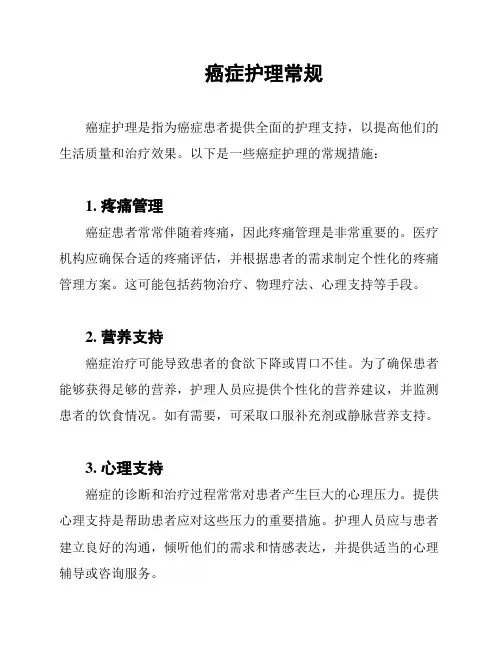 癌症护理常规

癌症护理是指为癌症患者提供全面的护理支持，以提高他们的生活质量和治疗效果。以下是一些癌症护理的常规措施：

1. 疼痛管理

癌症患者常常伴随着疼痛，因此疼痛管理是非常重要的。医疗机构应确保合适的疼痛评估，并根据患者的需求制定个性化的疼痛管理方案。这可能包括药物治疗、物理疗法、心理支持等手段。

2. 营养支持

癌症治疗可能导致患者的食欲下降或胃口不佳。为了确保患者能够获得足够的营养，护理人员应提供个性化的营养建议，并监测患者的饮食情况。如有需要，可采取口服补充剂或静脉营养支持。

3. 心理支持

癌症的诊断和治疗过程常常对患者产生巨大的心理压力。提供心理支持是帮助患者应对这些压力的重要措施。护理人员应与患者建立良好的沟通，倾听他们的需求和情感表达，并提供适当的心理辅导或咨询服务。